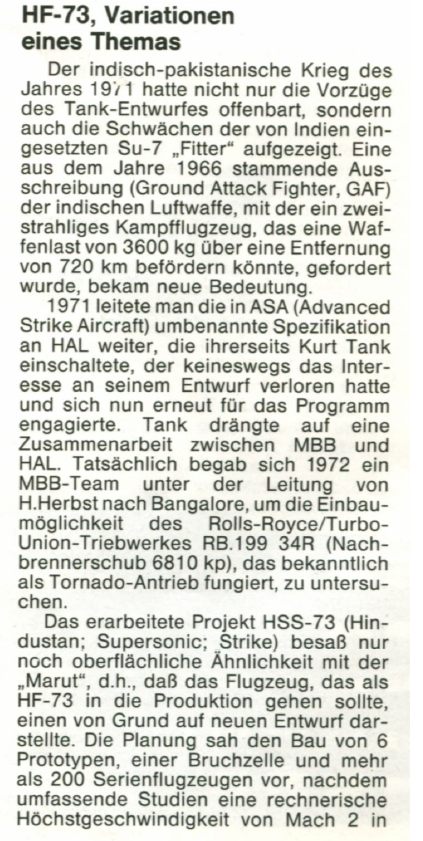 HF-73, Variationen eines Themas

Der indisch-pakistanische Krieg des Jahres 1971 hatte nicht nur die Vorzüge des Tank-Entwurfes offenbart, sondern auch die Schwächen der von Indien eingesetzten Su-7 „Fitter" aufgezeigt. Eine aus dem Jahre 1966 stammende Ausschreibung (Ground Attack Fighter, GAF) der indischen Luftwaffe, mit der ein zweistrahliges Kampfflugzeug, das eine Waffenlast von 3600 kg über eine Entfernung von 720 km befördern könnte, gefordert wurde, bekam neue Bedeutung.

1971 leitete man die in ASA (Advanced Strike Aircraft) umbenannte Spezifikation an HAL weiter, die ihrerseits Kurt Tank einschaltete, der keineswegs das Interesse an seinem Entwurf verloren hatte und sich nun erneut für das Programm engagierte. Tank drängte auf eine Zusammenarbeit zwischen MBB und HAL. Tatsächlich begab sich 1972 ein MBB-Team unter der Leitung von H.Herbst nach Bangalore, um die Einbaumöglichkeit des Rolls-Royce/Turbo-Union-Triebwerkes RB.199 34R (Nachbrennerschub 6810 kp), das bekanntlich als Tornado-Antrieb fungiert, zu untersuchen.

Das erarbeitete Projekt HSS-73 (Hindustan; Supersonic; Strike) besaß nur noch oberflächliche Ähnlichkeit mit der „Marut", d.h., daß das Flugzeug, das als HF-73 in die Produktion gehen sollte, einen von Grund auf neuen Entwurf darstellte. Die Planung sah den Bau von 6 Prototypen, einer Bruchzelle und mehr als 200 Serienflugzeugen vor, nachdem umfassende Studien eine rechnerische Höchstgeschwindigkeit von Mach 2 in